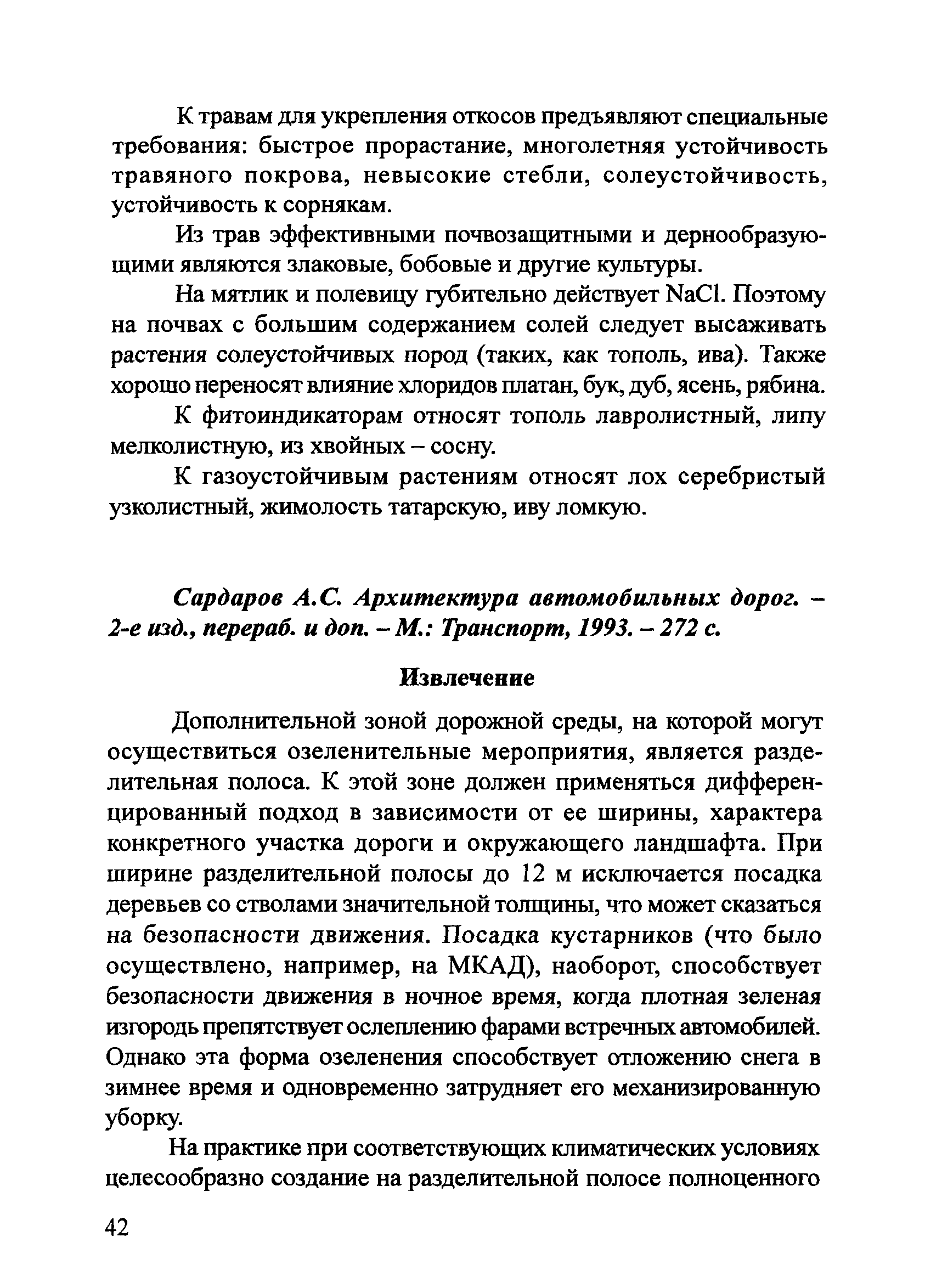 К травам для укрепления откосов предъявляют специальные требования: быстрое прорастание, многолетняя устойчивость травяного покрова, невысокие стебли, солеустойчивость, устойчивость к сорнякам.

Из трав эффективными почвозащитными и дернообразующими являются злаковые, бобовые и другие культуры.

На мятлик и полевицу губительно действует $NaCl$. Поэтому на почвах с большим содержанием солей следует высаживать растения солеустойчивых пород (таких, как тополь, ива). Также хорошо переносят влияние хлоридов платан, бук, дуб, ясень, рябина.

К фитоиндикаторам относят тополь лавролистный, липу мелколистную, из хвойных – сосну.

К газоустойчивым растениям относят лох серебристый узколистный, жимолость татарскую, иву ломкую.

Сардаров А.С. Архитектура автомобильных дорог. – 2-е изд., перераб. и доп. – М.: Транспорт, 1993. – 272 с.

Извлечение

Дополнительной зоной дорожной среды, на которой могут осуществиться озеленительные мероприятия, является разделительная полоса. К этой зоне должен применяться дифференцированный подход в зависимости от ее ширины, характера конкретного участка дороги и окружающего ландшафта. При ширине разделительной полосы до 12 м исключается посадка деревьев со стволами значительной толщины, что может сказаться на безопасности движения. Посадка кустарников (что было осуществлено, например, на МКАД), наоборот, способствует безопасности движения в ночное время, когда плотная зеленая изгородь препятствует ослеплению фарами встречных автомобилей. Однако эта форма озеленения способствует отложению снега в зимнее время и одновременно затрудняет его механизированную уборку.

На практике при соответствующих климатических условиях целесообразно создание на разделительной полосе полноценного

42